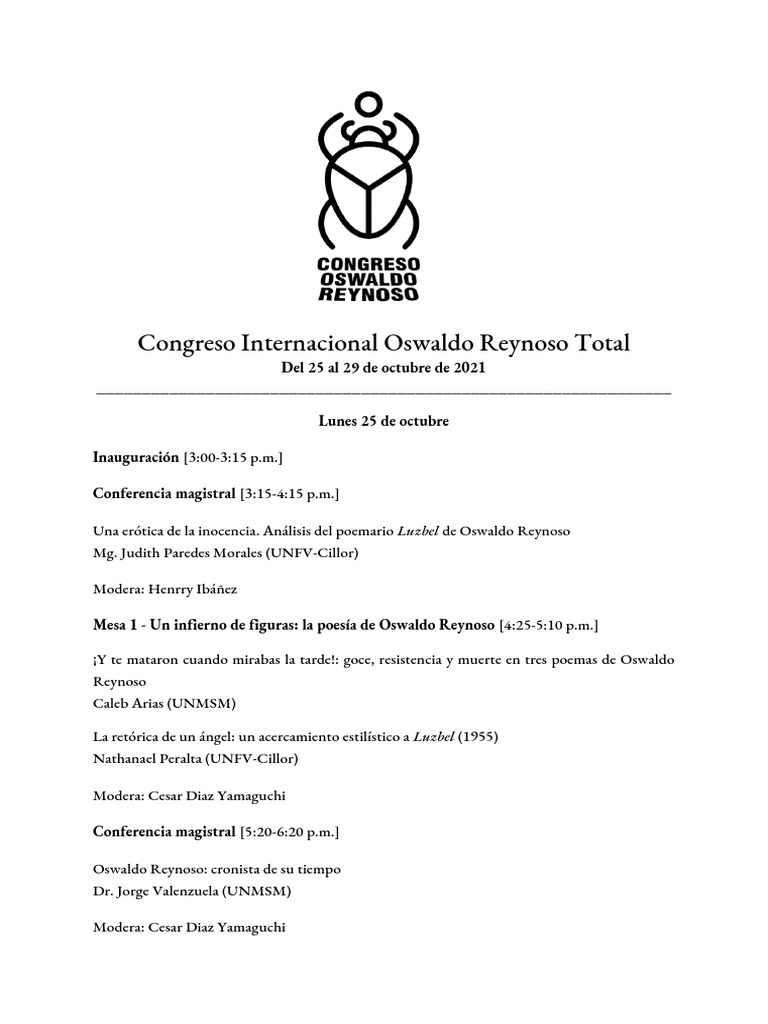 CONGRESO
OSWALDO
REYNOSO

Congreso Internacional Oswaldo Reynoso Total
Del 25 al 29 de octubre de 2021

Lunes 25 de octubre

Inauguración [3:00-3:15 p.m.]

Conferencia magistral [3:15-4:15 p.m.]

Una erótica de la inocencia. Análisis del poemario Luzbel de Oswaldo Reynoso
Mg. Judith Paredes Morales (UNFV-Cillor)

Modera: Henrry Ibáñez

Mesa 1 - Un infierno de figuras: la poesía de Oswaldo Reynoso [4:25-5:10 p.m.]

¡Y te mataron cuando mirabas la tarde!: goce, resistencia y muerte en tres poemas de Oswaldo Reynoso
Caleb Arias (UNMSM)

La retórica de un ángel: un acercamiento estilístico a Luzbel (1955)
Nathanael Peralta (UNFV-Cillor)

Modera: Cesar Diaz Yamaguchi

Conferencia magistral [5:20-6:20 p.m.]

Oswaldo Reynoso: cronista de su tiempo
Dr. Jorge Valenzuela (UNMSM)

Modera: Cesar Diaz Yamaguchi